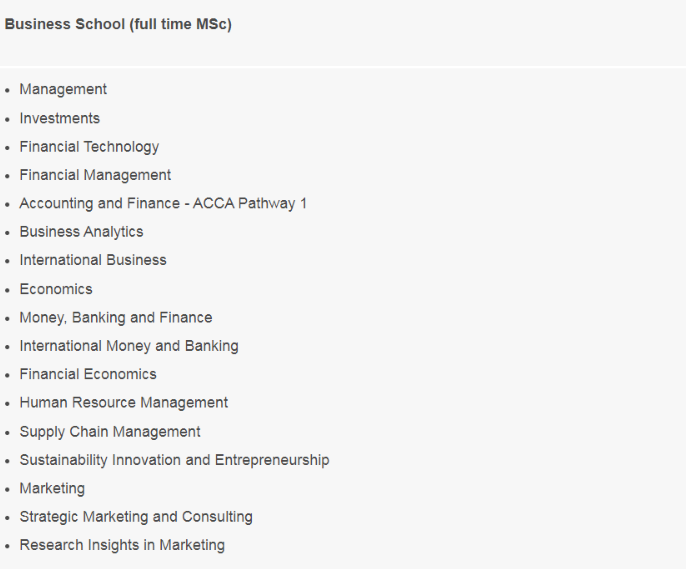 Business School (full time MSc)

- Management
- Investments
- Financial Technology
- Financial Management
- Accounting and Finance - ACCA Pathway 1
- Business Analytics
- International Business
- Economics
- Money, Banking and Finance
- International Money and Banking
- Financial Economics
- Human Resource Management
- Supply Chain Management
- Sustainability Innovation and Entrepreneurship
- Marketing
- Strategic Marketing and Consulting
- Research Insights in Marketing